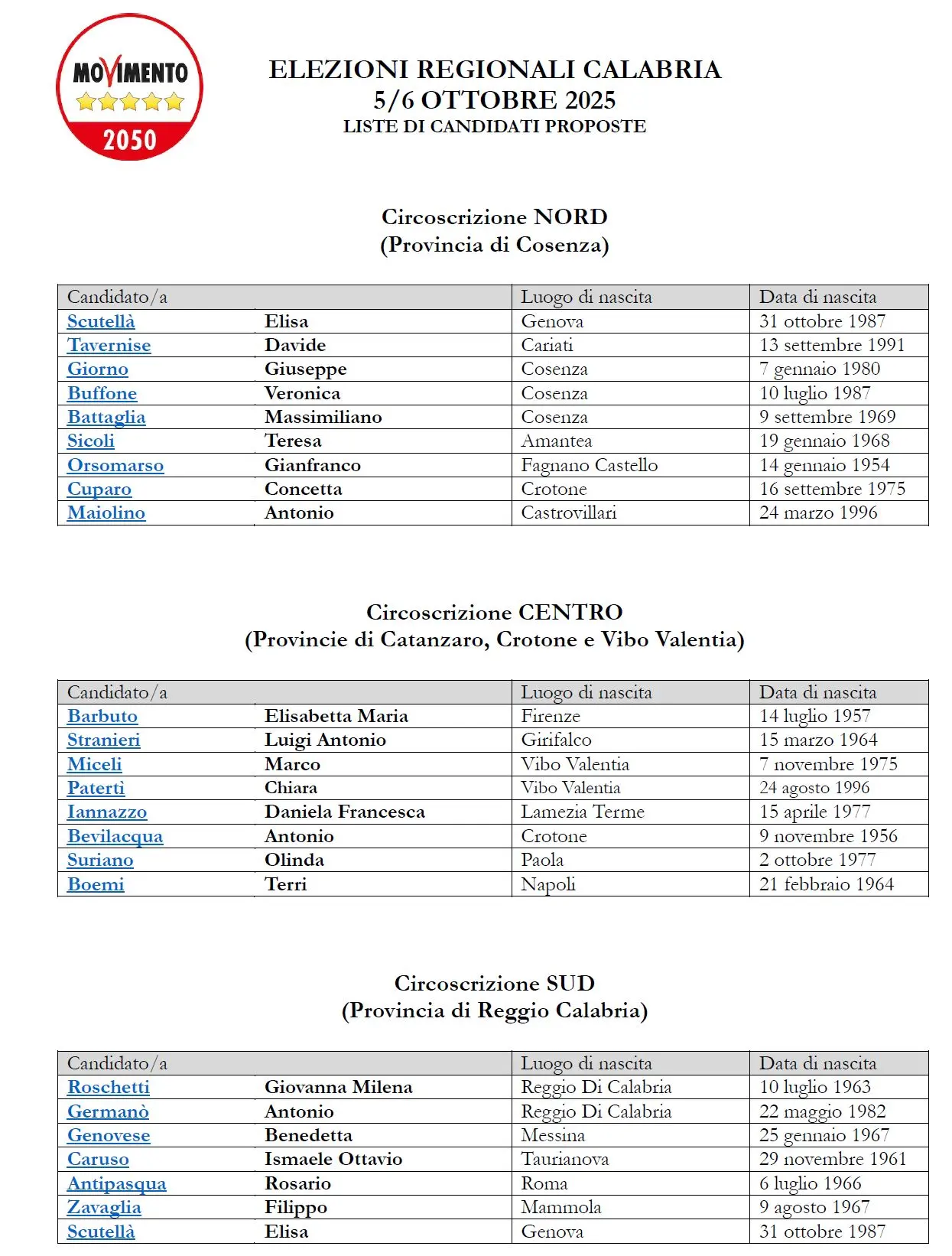 MOVIMENTO
2050

ELEZIONI REGIONALI CALABRIA
5/6 OTTOBRE 2025
LISTE DI CANDIDATI PROPOSTE

Circoscrizione NORD
(Provincia di Cosenza)

| Candidato/a | | Luogo di nascita | Data di nascita |
|---|---|---|---|
| Scutellà | Elisa | Genova | 31 ottobre 1987 |
| Tavernise | Davide | Cariati | 13 settembre 1991 |
| Giorno | Giuseppe | Cosenza | 7 gennaio 1980 |
| Buffone | Veronica | Cosenza | 10 luglio 1987 |
| Battaglia | Massimiliano | Cosenza | 9 settembre 1969 |
| Sicoli | Teresa | Amantea | 19 gennaio 1968 |
| Orsomarso | Gianfranco | Fagnano Castello | 14 gennaio 1954 |
| Cuparo | Concetta | Crotone | 16 settembre 1975 |
| Maiolino | Antonio | Castrovillari | 24 marzo 1996 |

Circoscrizione CENTRO
(Provincie di Catanzaro, Crotone e Vibo Valentia)

| Candidato/a | | Luogo di nascita | Data di nascita |
|---|---|---|---|
| Barbuto | Elisabetta Maria | Firenze | 14 luglio 1957 |
| Stranieri | Luigi Antonio | Girifalco | 15 marzo 1964 |
| Miceli | Marco | Vibo Valentia | 7 novembre 1975 |
| Paterti | Chiara | Vibo Valentia | 24 agosto 1996 |
| Iannazzo | Daniela Francesca | Lamezia Terme | 15 aprile 1977 |
| Bevilacqua | Antonio | Crotone | 9 novembre 1956 |
| Suriano | Olinda | Paola | 2 ottobre 1977 |
| Boemi | Terri | Napoli | 21 febbraio 1964 |

Circoscrizione SUD
(Provincia di Reggio Calabria)

| Candidato/a | | Luogo di nascita | Data di nascita |
|---|---|---|---|
| Roschetti | Giovanna Milena | Reggio Di Calabria | 10 luglio 1963 |
| Germanò | Antonio | Reggio Di Calabria | 22 maggio 1982 |
| Genovese | Benedetta | Messina | 25 gennaio 1967 |
| Caruso | Ismaele Ottavio | Taurianova | 29 novembre 1961 |
| Antipasqua | Rosario | Roma | 6 luglio 1966 |
| Zavaglia | Filippo | Mammola | 9 agosto 1967 |
| Scutellà | Elisa | Genova | 31 ottobre 1987 |